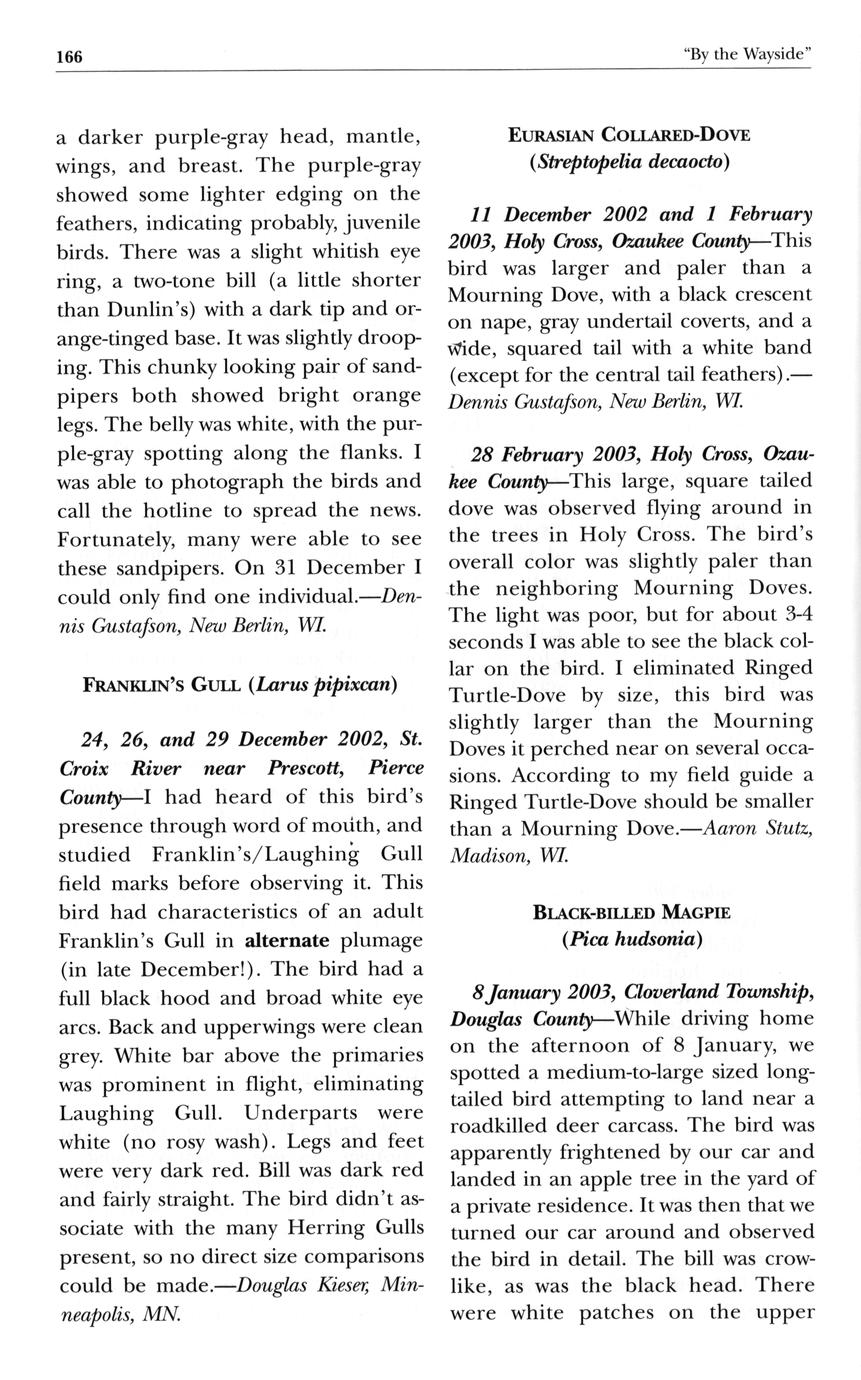 166

"By the Wayside"

a darker purple-gray head, mantle, wings, and breast. The purple-gray showed some lighter edging on the feathers, indicating probably, juvenile birds. There was a slight whitish eye ring, a two-tone bill (a little shorter than Dunlin's) with a dark tip and orange-tinged base. It was slightly drooping. This chunky looking pair of sandpipers both showed bright orange legs. The belly was white, with the purple-gray spotting along the flanks. I was able to photograph the birds and call the hotline to spread the news. Fortunately, many were able to see these sandpipers. On 31 December I could only find one individual.—Dennis Gustafson, New Berlin, WI.

FRANKLIN'S GULL (Larus pipixcan)

24, 26, and 29 December 2002, St. Croix River near Prescott, Pierce County—I had heard of this bird's presence through word of mouth, and studied Franklin's/Laughing Gull field marks before observing it. This bird had characteristics of an adult Franklin's Gull in alternate plumage (in late December!). The bird had a full black hood and broad white eye arcs. Back and upperwings were clean grey. White bar above the primaries was prominent in flight, eliminating Laughing Gull. Underparts were white (no rosy wash). Legs and feet were very dark red. Bill was dark red and fairly straight. The bird didn't associate with the many Herring Gulls present, so no direct size comparisons could be made.—Douglas Kieser, Minneapolis, MN.

EURASIAN COLLARED-DOVE (Streptopelia decaocto)

11 December 2002 and 1 February 2003, Holy Cross, Ozaukee County—This bird was larger and paler than a Mourning Dove, with a black crescent on nape, gray undertail coverts, and a wide, squared tail with a white band (except for the central tail feathers).—Dennis Gustafson, New Berlin, WI.

28 February 2003, Holy Cross, Ozaukee County—This large, square tailed dove was observed flying around in the trees in Holy Cross. The bird's overall color was slightly paler than the neighboring Mourning Doves. The light was poor, but for about 3-4 seconds I was able to see the black collar on the bird. I eliminated Ringed Turtle-Dove by size, this bird was slightly larger than the Mourning Doves it perched near on several occasions. According to my field guide a Ringed Turtle-Dove should be smaller than a Mourning Dove.—Aaron Stutz, Madison, WI.

BLACK-BILLED MAGPIE (Pica hudsonia)

8 January 2003, Cloverland Township, Douglas County—While driving home on the afternoon of 8 January, we spotted a medium-to-large sized long-tailed bird attempting to land near a roadkilled deer carcass. The bird was apparently frightened by our car and landed in an apple tree in the yard of a private residence. It was then that we turned our car around and observed the bird in detail. The bill was crow-like, as was the black head. There were white patches on the upper